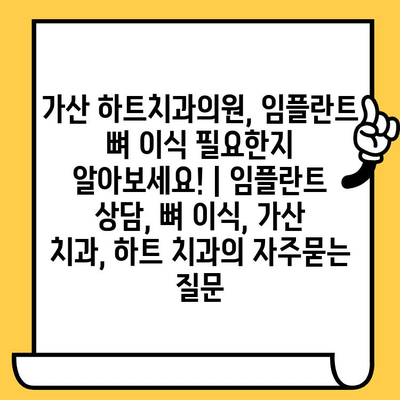 가산 하트치과의원, 임플란트 뼈 이식 필요한지 알아보세요! | 임플란트 상담, 뼈 이식, 가산 치과, 하트 치과의 자주묻는 질문